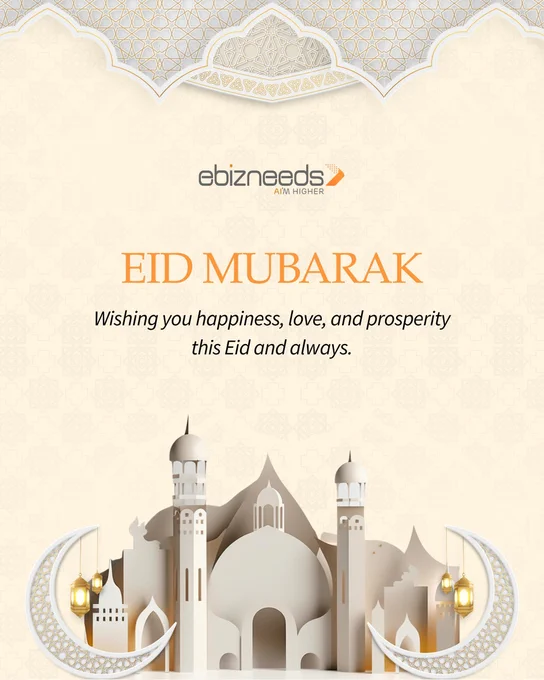 ebizneeds
AI'M HIGHER

EID MUBARAK

Wishing you happiness, love, and prosperity this Eid and always.